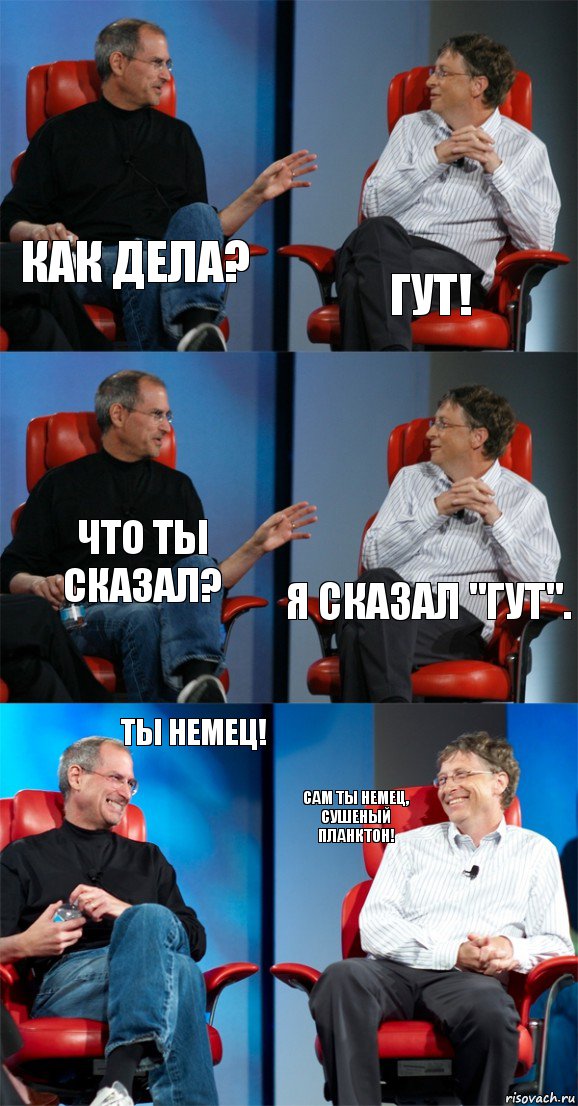 КАК ДЕЛА?

ГУТ!

ЧТО ТЫ СКАЗАЛ?

Я СКАЗАЛ "ГУТ".

ТЫ НЕМЕЦ!

САМ ТЫ НЕМЕЦ, СУШЕНЫЙ ПЛАНКТОН!

risovach.ru